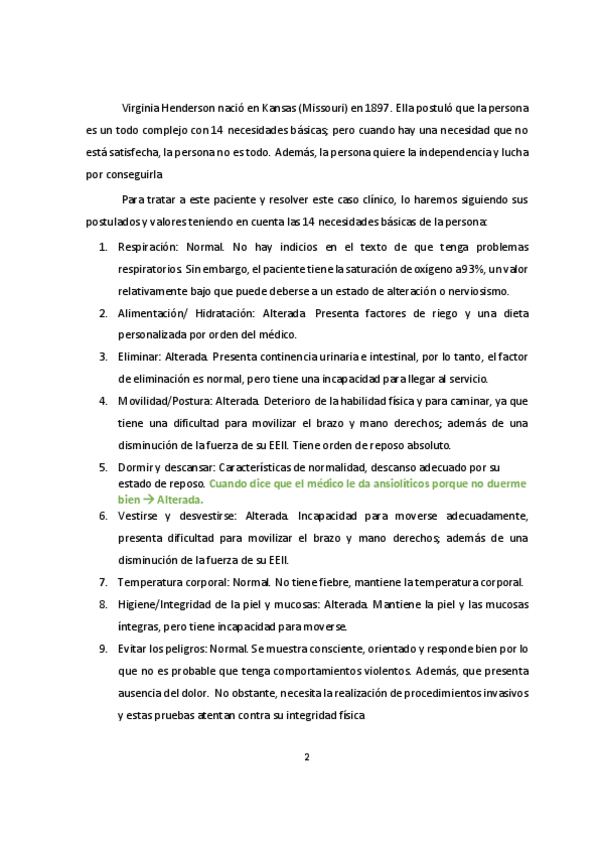 Virginia Henderson nació en Kansas (Missouri) en 1897. Ella postuló que la persona es un todo complejo con 14 necesidades básicas; pero cuando hay una necesidad que no está satisfecha, la persona no es todo. Además, la persona quiere la independencia y lucha por conseguirla

Para tratar a este paciente y resolver este caso clínico, lo haremos siguiendo sus postulados y valores teniendo en cuenta las 14 necesidades básicas de la persona:

1. Respiración: Normal. No hay indicios en el texto de que tenga problemas respiratorios. Sin embargo, el paciente tiene la saturación de oxígeno a 93%, un valor relativamente bajo que puede deberse a un estado de alteración o nerviosismo.
2. Alimentación/ Hidratación: Alterada. Presenta factores de riego y una dieta personalizada por orden del médico.
3. Eliminar: Alterada. Presenta continencia urinaria e intestinal, por lo tanto, el factor de eliminación es normal, pero tiene una incapacidad para llegar al servicio.
4. Movilidad/Postura: Alterada. Deterioro de la habilidad física y para caminar, ya que tiene una dificultad para movilizar el brazo y mano derechos; además de una disminución de la fuerza de su EEII. Tiene orden de reposo absoluto.
5. Dormir y descansar: Características de normalidad, descanso adecuado por su estado de reposo. Cuando dice que el médico le da ansiolíticos porque no duerme bien → Alterada.
6. Vestirse y desvestirse: Alterada. Incapacidad para moverse adecuadamente, presenta dificultad para movilizar el brazo y mano derechos; además de una disminución de la fuerza de su EEII.
7. Temperatura corporal: Normal. No tiene fiebre, mantiene la temperatura corporal.
8. Higiene/Integridad de la piel y mucosas: Alterada. Mantiene la piel y las mucosas íntegras, pero tiene incapacidad para moverse.
9. Evitar los peligros: Normal. Se muestra consciente, orientado y responde bien por lo que no es probable que tenga comportamientos violentos. Además, que presenta ausencia del dolor. No obstante, necesita la realización de procedimientos invasivos y estas pruebas atentan contra su integridad física

2